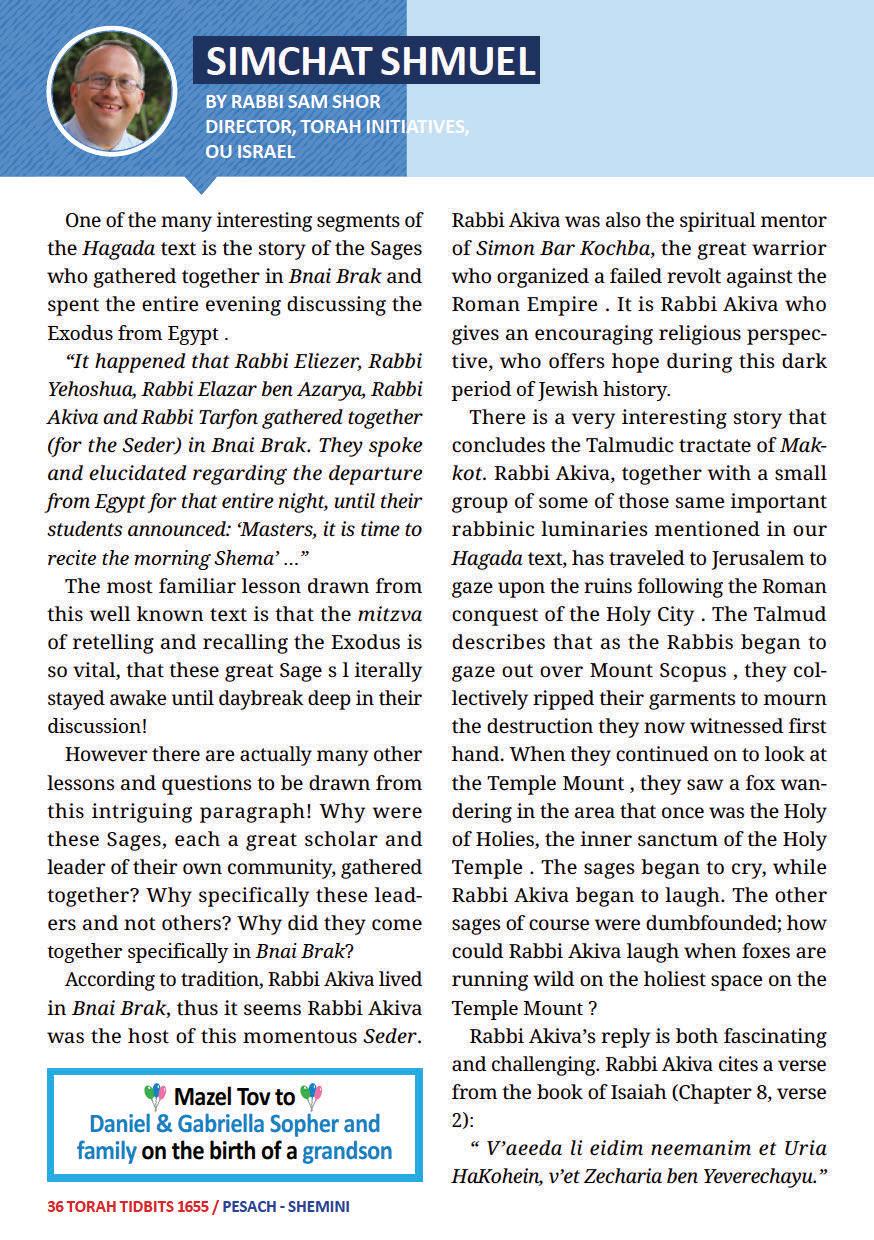 SIMCHAT SHMUEL
BY RABBI SAM SHOR
DIRECTOR, TORAH INITIATIVES, OU ISRAEL

One of the many interesting segments of the Hagada text is the story of the Sages who gathered together in Bnai Brak and spent the entire evening discussing the Exodus from Egypt .

"It happened that Rabbi Eliezer, Rabbi Yehoshua, Rabbi Elazar ben Azarya, Rabbi Akiva and Rabbi Tarfon gathered together (for the Seder) in Bnai Brak. They spoke and elucidated regarding the departure from Egypt for that entire night, until their students announced: 'Masters, it is time to recite the morning Shema' ..."

The most familiar lesson drawn from this well known text is that the mitzva of retelling and recalling the Exodus is so vital, that these great Sage s l iterally stayed awake until daybreak deep in their discussion!

However there are actually many other lessons and questions to be drawn from this intriguing paragraph! Why were these Sages, each a great scholar and leader of their own community, gathered together? Why specifically these leaders and not others? Why did they come together specifically in Bnai Brak?

According to tradition, Rabbi Akiva lived in Bnai Brak, thus it seems Rabbi Akiva was the host of this momentous Seder.

Mazel Tov to
Daniel & Gabriella Sopher and family on the birth of a grandson

Rabbi Akiva was also the spiritual mentor of Simon Bar Kochba, the great warrior who organized a failed revolt against the Roman Empire . It is Rabbi Akiva who gives an encouraging religious perspective, who offers hope during this dark period of Jewish history.

There is a very interesting story that concludes the Talmudic tractate of Makkot. Rabbi Akiva, together with a small group of some of those same important rabbinic luminaries mentioned in our Hagada text, has traveled to Jerusalem to gaze upon the ruins following the Roman conquest of the Holy City . The Talmud describes that as the Rabbis began to gaze out over Mount Scopus , they collectively ripped their garments to mourn the destruction they now witnessed first hand. When they continued on to look at the Temple Mount , they saw a fox wandering in the area that once was the Holy of Holies, the inner sanctum of the Holy Temple . The sages began to cry, while Rabbi Akiva began to laugh. The other sages of course were dumbfounded; how could Rabbi Akiva laugh when foxes are running wild on the holiest space on the Temple Mount ?

Rabbi Akiva's reply is both fascinating and challenging. Rabbi Akiva cites a verse from the book of Isaiah (Chapter 8, verse 2):

" V'aeeda li eidim neemanim et Uria HaKohein, v'et Zecharia ben Yeverechayu."

36 TORAH TIDBITS 1655 / PESACH - SHEMINI